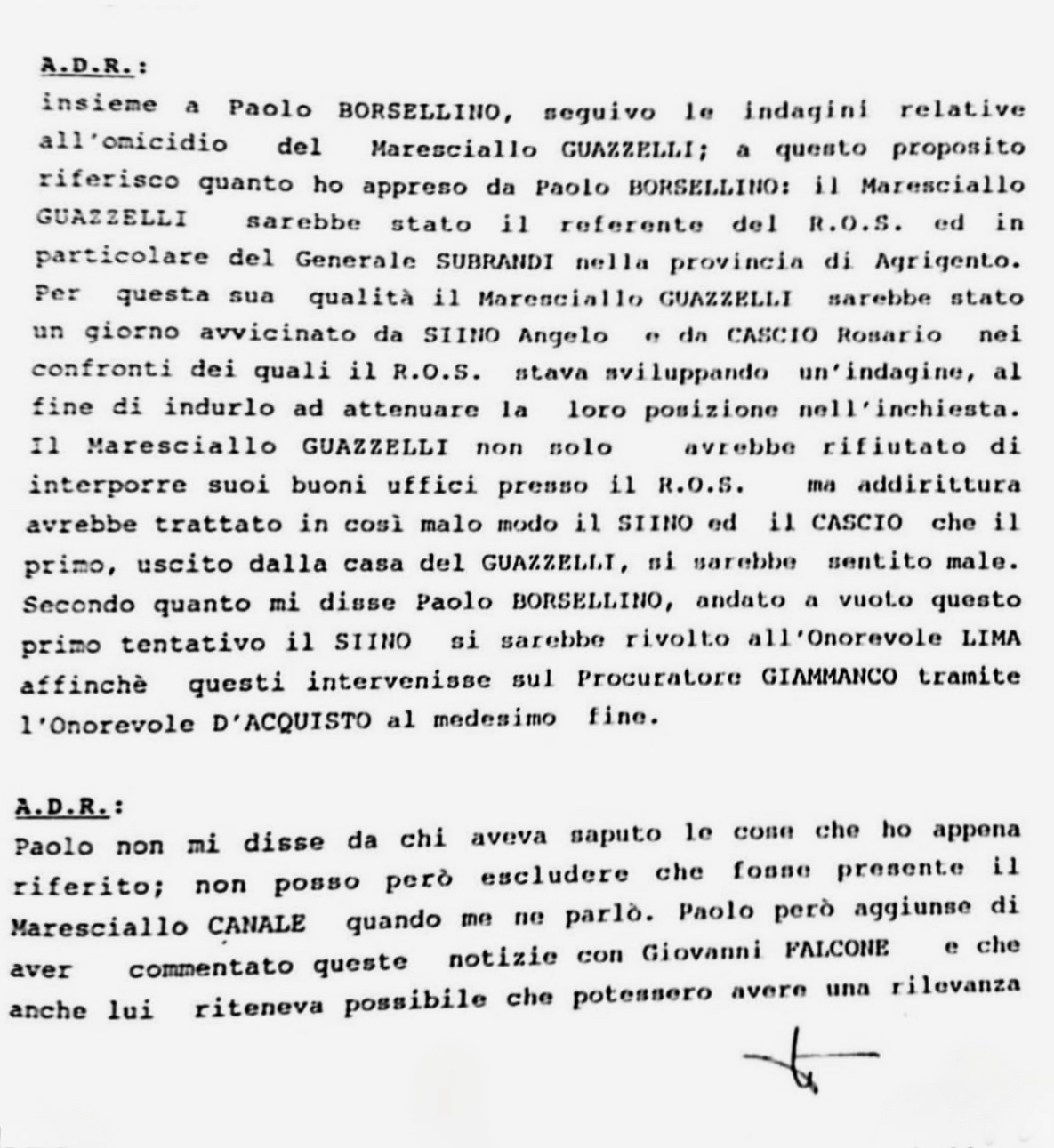 A.D.R.:
insieme a Paolo BORSELLINO, seguivo le indagini relative all'omicidio del Maresciallo GUAZZELLI; a questo proposito riferisco quanto ho appreso da Paolo BORSELLINO: il Maresciallo GUAZZELLI sarebbe stato il referente del R.O.S. ed in particolare del Generale SUBRANDI nella provincia di Agrigento. Per questa sua qualità il Maresciallo GUAZZELLI sarebbe stato un giorno avvicinato da SIINO Angelo e da CASCIO Rosario nei confronti dei quali il R.O.S. stava sviluppando un'indagine, al fine di indurlo ad attenuare la loro posizione nell'inchiesta. Il Maresciallo GUAZZELLI non solo avrebbe rifiutato di interporre suoi buoni uffici presso il R.O.S. ma addirittura avrebbe trattato in così malo modo il SIINO ed il CASCIO che il primo, uscito dalla casa del GUAZZELLI, si sarebbe sentito male. Secondo quanto mi disse Paolo BORSELLINO, andato a vuoto questo primo tentativo il SIINO si sarebbe rivolto all'Onorevole LIMA affinchè questi intervenisse sul Procuratore GIAMMANCO tramite l'Onorevole D'ACQUISTO al medesimo fine.

A.D.R.:
Paolo non mi disse da chi aveva saputo le cose che ho appena riferito; non posso però escludere che fosse presente il Maresciallo CANALE quando me ne parlò. Paolo però aggiunse di aver commentato queste notizie con Giovanni FALCONE e che anche lui riteneva possibile che potessero avere una rilevanza